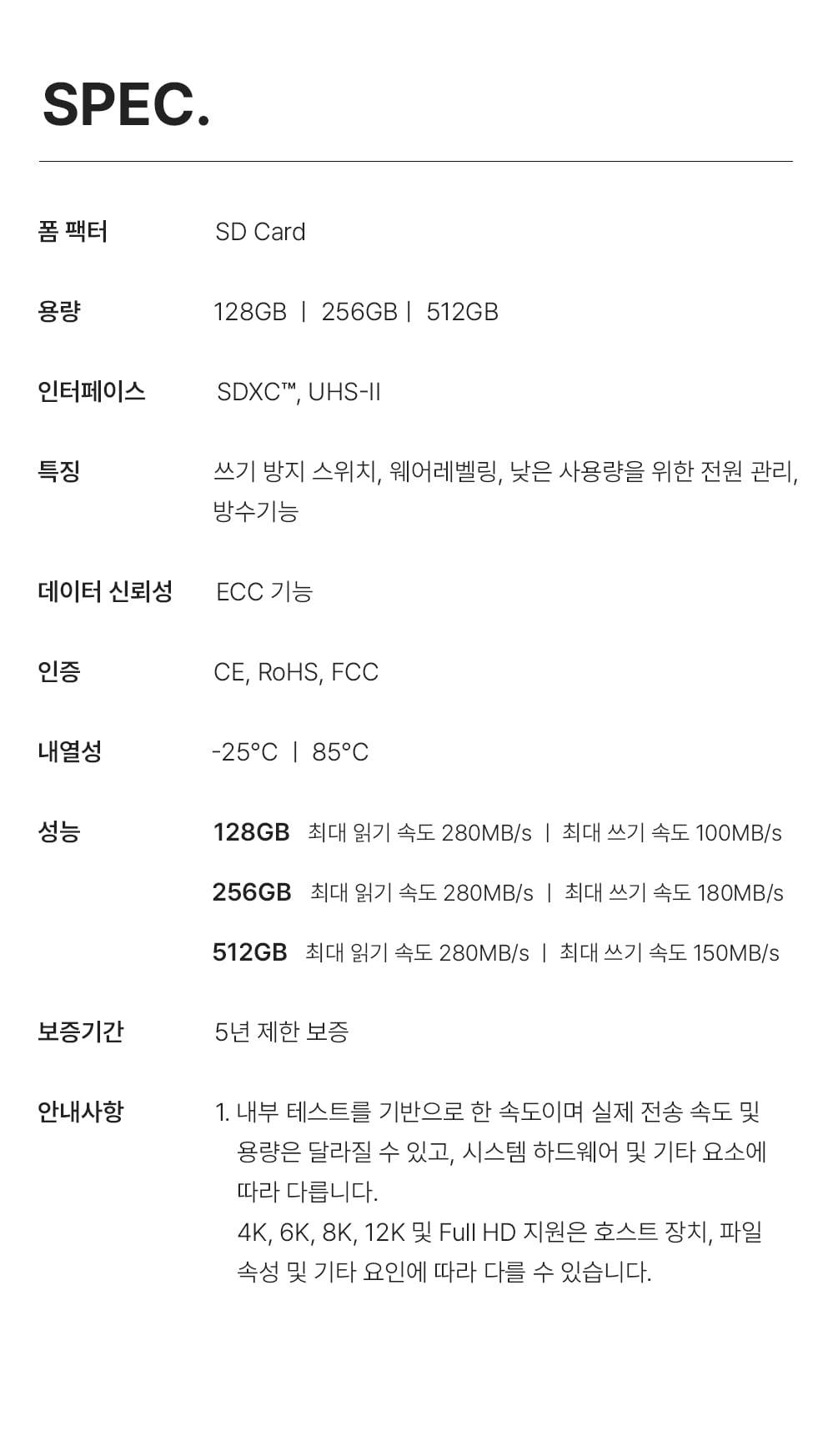 SPEC.

폼 팩터
SD Card

용량
128GB | 256GB | 512GB

인터페이스
SDXC™, UHS-II

특징
쓰기 방지 스위치, 웨어레벨링, 낮은 사용량을 위한 전원 관리, 방수기능

데이터 신뢰성
ECC 기능

인증
CE, RoHS, FCC

내열성
-25°C | 85°C

성능
128GB 최대 읽기 속도 280MB/s | 최대 쓰기 속도 100MB/s
256GB 최대 읽기 속도 280MB/s | 최대 쓰기 속도 180MB/s
512GB 최대 읽기 속도 280MB/s | 최대 쓰기 속도 150MB/s

보증기간
5년 제한 보증

안내사항
1. 내부 테스트를 기반으로 한 속도이며 실제 전송 속도 및 용량은 달라질 수 있고, 시스템 하드웨어 및 기타 요소에 따라 다릅니다.
4K, 6K, 8K, 12K 및 Full HD 지원은 호스트 장치, 파일 속성 및 기타 요인에 따라 다를 수 있습니다.